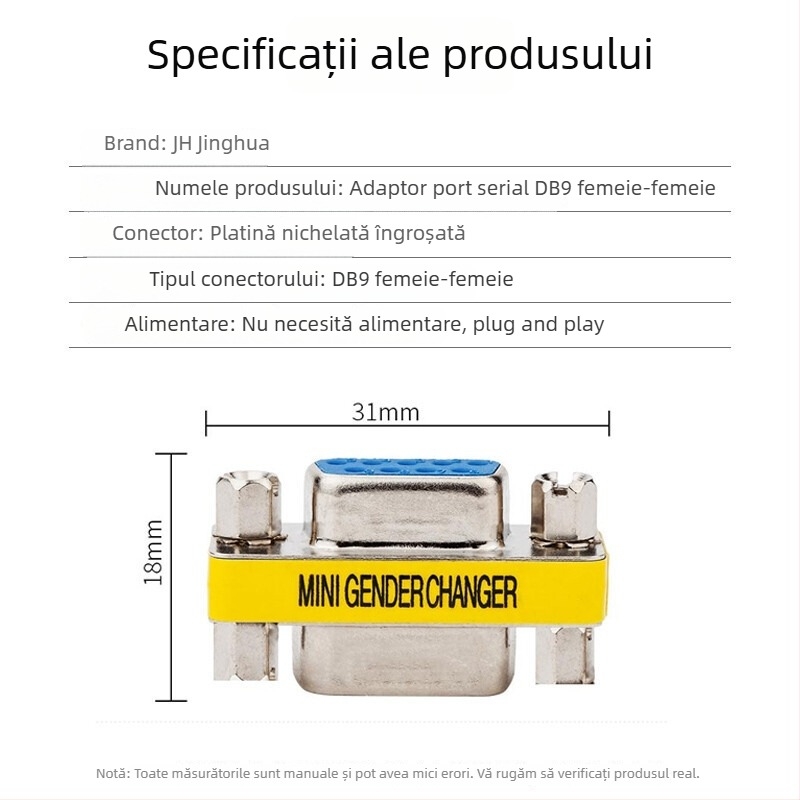 Specificații ale produsului

Brand: JH Jinghua

Numele produsului: Adaptor port serial DB9 femeie-femeie

Conector: Platină nichelată îngroșată

Tipul conectorului: DB9 femeie-femeie

Alimentare: Nu necesită alimentare, plug and play

31mm

18mm

MINI GENDER CHANGER

Notă: Toate măsurătorile sunt manuale și pot avea mici erori. Vă rugăm să verificați produsul real.